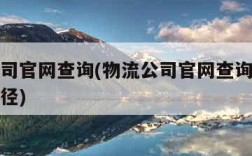 司官网查询(物流公司官网查询
径)